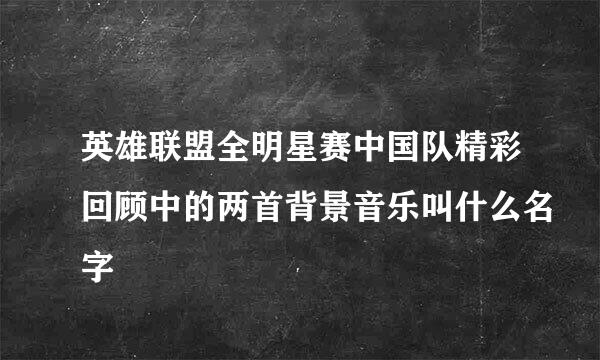 英雄联盟全明星赛中国队精彩回顾中的两首背景音乐叫什么名字